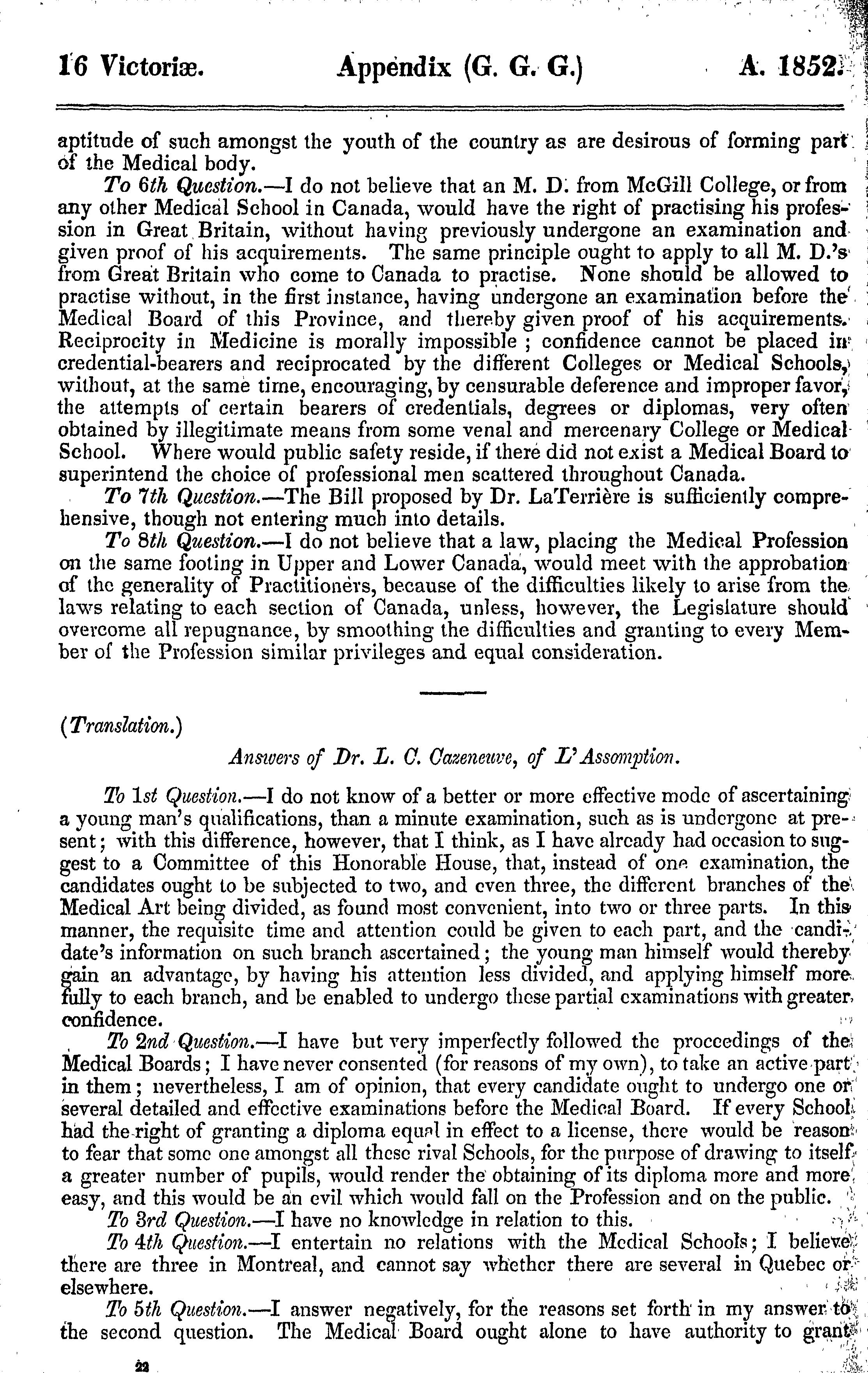 16 Victoriæ. Appendix (G. G. G.) A. 1852.

aptitude of such amongst the youth of the country as are desirous of forming part of the Medical body.

To 6th Question.—I do not believe that an M. D. from McGill College, or from any other Medical School in Canada, would have the right of practising his profession in Great Britain, without having previously undergone an examination and given proof of his acquirements. The same principle ought to apply to all M. D.'s from Great Britain who come to Canada to practise. None should be allowed to practise without, in the first instance, having undergone an examination before the Medical Board of this Province, and thereby given proof of his acquirements. Reciprocity in Medicine is morally impossible ; confidence cannot be placed in credential-bearers and reciprocated by the different Colleges or Medical Schools, without, at the same time, encouraging, by censurable deference and improper favor, the attempts of certain bearers of credentials, degrees or diplomas, very often obtained by illegitimate means from some venal and mercenary College or Medical School. Where would public safety reside, if there did not exist a Medical Board to superintend the choice of professional men scattered throughout Canada.

To 7th Question.—The Bill proposed by Dr. LaTerrière is sufficiently comprehensive, though not entering much into details.

To 8th Question.—I do not believe that a law, placing the Medical Profession on the same footing in Upper and Lower Canada, would meet with the approbation of the generality of Practitioners, because of the difficulties likely to arise from the laws relating to each section of Canada, unless, however, the Legislature should overcome all repugnance, by smoothing the difficulties and granting to every Member of the Profession similar privileges and equal consideration.

(Translation.)

Answers of Dr. L. C. Cazeneuve, of L'Assomption.

To 1st Question.—I do not know of a better or more effective mode of ascertaining a young man's qualifications, than a minute examination, such as is undergone at present; with this difference, however, that I think, as I have already had occasion to suggest to a Committee of this Honorable House, that, instead of one examination, the candidates ought to be subjected to two, and even three, the different branches of the Medical Art being divided, as found most convenient, into two or three parts. In this manner, the requisite time and attention could be given to each part, and the candidate's information on such branch ascertained; the young man himself would thereby gain an advantage, by having his attention less divided, and applying himself more fully to each branch, and be enabled to undergo these partial examinations with greater confidence.

To 2nd Question.—I have but very imperfectly followed the proceedings of the Medical Boards; I have never consented (for reasons of my own), to take an active part in them; nevertheless, I am of opinion, that every candidate ought to undergo one or several detailed and effective examinations before the Medical Board. If every School had the right of granting a diploma equal in effect to a license, there would be reason to fear that some one amongst all these rival Schools, for the purpose of drawing to itself a greater number of pupils, would render the obtaining of its diploma more and more easy, and this would be an evil which would fall on the Profession and on the public.

To 3rd Question.—I have no knowledge in relation to this.

To 4th Question.—I entertain no relations with the Medical Schools; I believe there are three in Montreal, and cannot say whether there are several in Quebec or elsewhere.

To 5th Question.—I answer negatively, for the reasons set forth in my answer to the second question. The Medical Board ought alone to have authority to grant

22